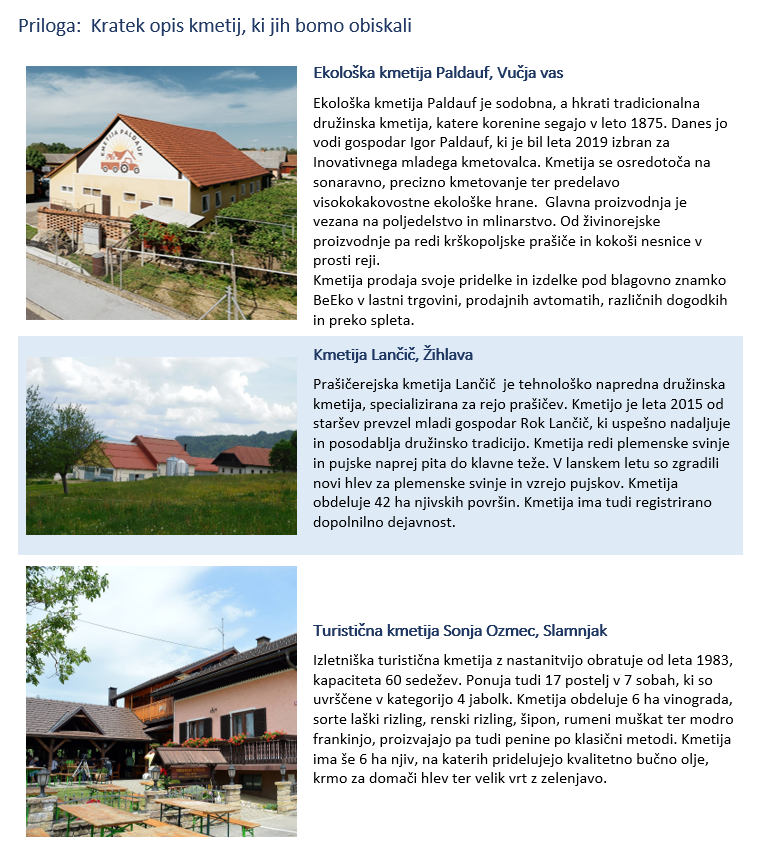 Priloga: Kratek opis kmetij, ki jih bomo obiskali

KMETIJA PALDAUF

Ekološka kmetija Paldauf, Vučja vas

Ekološka kmetija Paldauf je sodobna, a hkrati tradicionalna družinska kmetija, katere korenine segajo v leto 1875. Danes jo vodi gospodar Igor Paldauf, ki je bil leta 2019 izbran za Inovativnega mladega kmetovalca. Kmetija se osredotoča na sonaravno, precizno kmetovanje ter predelavo visokokakovostne ekološke hrane. Glavna proizvodnja je vezana na poljedelstvo in mlinarstvo. Od živinorejske proizvodnje pa redi krškopoljske prašiče in kokoši nesnice v prosti reji.
Kmetija prodaja svoje pridelke in izdelke pod blagovno znamko BeEko v lastni trgovini, prodajnih avtomatih, različnih dogodkih in preko spleta.

Kmetija Lančič, Žihlava

Prašičerejska kmetija Lančič je tehnološko napredna družinska kmetija, specializirana za rejo prašičev. Kmetijo je leta 2015 od staršev prevzel mladi gospodar Rok Lančič, ki uspešno nadaljuje in posodablja družinsko tradicijo. Kmetija redi plemenske svinje in pujske naprej pita do klavne teže. V lanskem letu so zgradili novi hlev za plemenske svinje in vzrejo pujskov. Kmetija obdeluje 42 ha njivskih površin. Kmetija ima tudi registrirano dopolnilno dejavnost.

Turistična kmetija Sonja Ozmec, Slamnjak

Izletniška turistična kmetija z nastanitvijo obratuje od leta 1983, kapaciteta 60 sedežev. Ponuja tudi 17 postelj v 7 sobah, ki so uvrščene v kategorijo 4 jabolk. Kmetija obdeluje 6 ha vinograda, sorte laški rizling, renski rizling, šipon, rumeni muškat ter modro frankinjo, proizvajajo pa tudi penine po klasični metodi. Kmetija ima še 6 ha njiv, na katerih pridelujejo kvalitetno bučno olje, krmo za domači hlev ter velik vrt z zelenjavo.